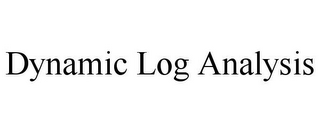 Dynamic Log Analysis